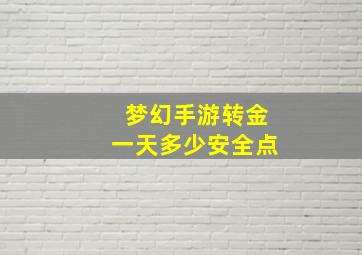 梦幻手游转金
一天多少安全点